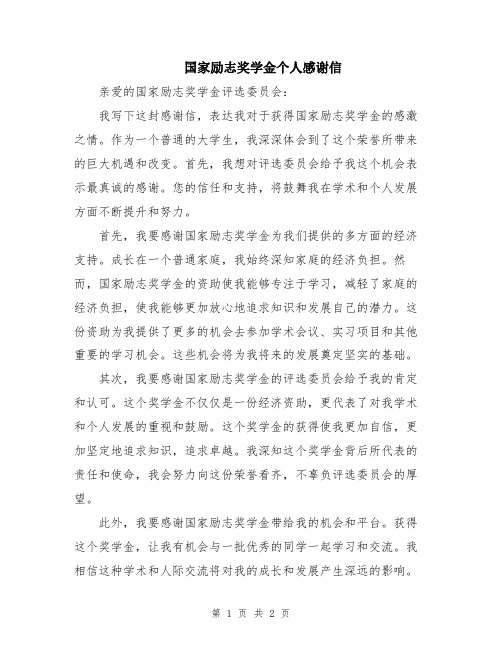 国家励志奖学金个人感谢信

亲爱的国家励志奖学金评选委员会：

我写下这封感谢信，表达我对于获得国家励志奖学金的感激之情。作为一个普通的大学生，我深深体会到了这个荣誉所带来的巨大机遇和改变。首先，我想对评选委员会给予我这个机会表示最真诚的感谢。您的信任和支持，将鼓舞我在学术和个人发展方面不断提升和努力。

首先，我要感谢国家励志奖学金为我们提供的多方面的经济支持。成长在一个普通家庭，我始终深知家庭的经济负担。然而，国家励志奖学金的资助使我能够专注于学习，减轻了家庭的经济负担，使我能够更加放心地追求知识和发展自己的潜力。这份资助为我提供了更多的机会去参加学术会议、实习项目和其他重要的学习机会。这些机会将为我将来的发展奠定坚实的基础。

其次，我要感谢国家励志奖学金的评选委员会给予我的肯定和认可。这个奖学金不仅仅是一份经济资助，更代表了对我学术和个人发展的重视和鼓励。这个奖学金的获得使我更加自信，更加坚定地追求知识，追求卓越。我深知这个奖学金背后所代表的责任和使命，我会努力向这份荣誉看齐，不辜负评选委员会的厚望。

此外，我要感谢国家励志奖学金带给我的机会和平台。获得这个奖学金，让我有机会与一批优秀的同学一起学习和交流。我相信这种学术和人际交流将对我的成长和发展产生深远的影响。

第 1 页 共 2 页